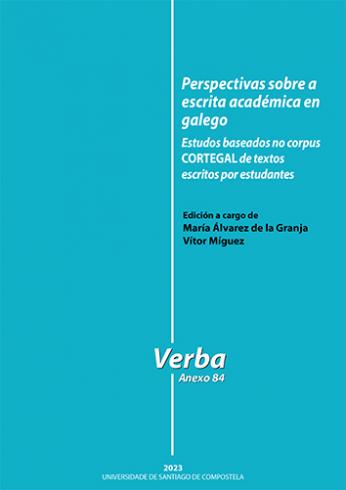 Perspectivas sobre a escrita académica en galego

Estudos baseados no corpus CORTEGAL de textos escritos por estudantes

Edición a cargo de
María Álvarez de la Granja
Vítor Míguez

Verba
Anexo 84

2023
UNIVERSIDADE DE SANTIAGO DE COMPOSTELA